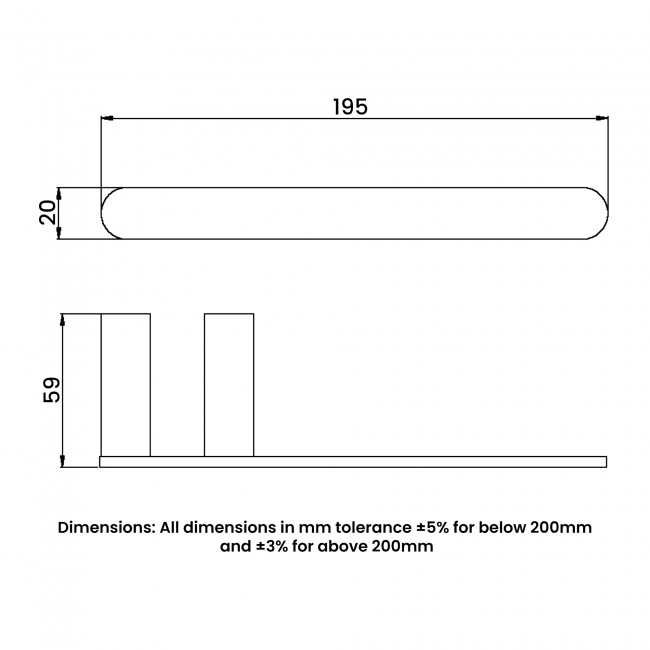 195

20

59

Dimensions: All dimensions in mm tolerance ±5% for below 200mm and ±3% for above 200mm